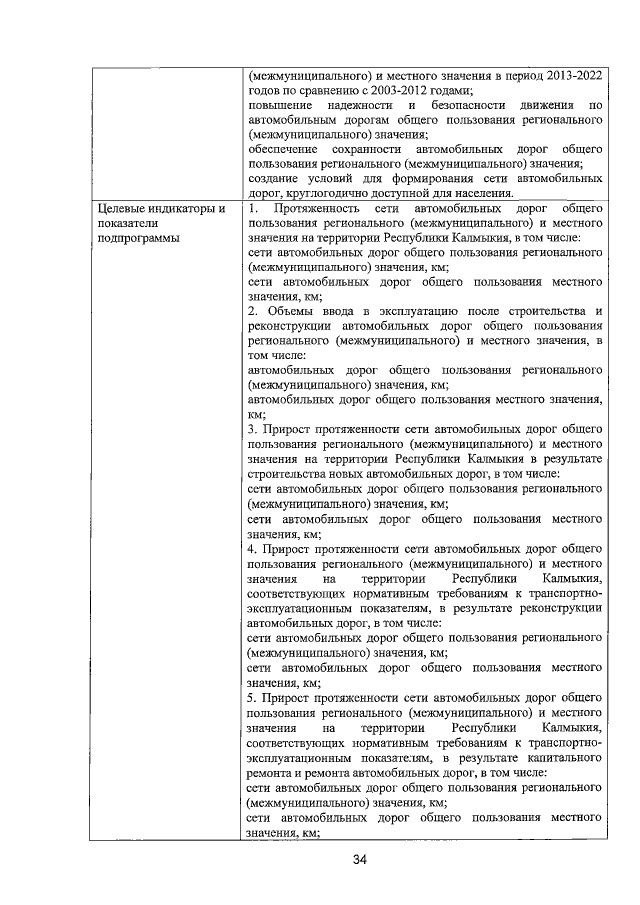 | | |
|---|---|
| | (межмуниципального) и местного значения в период 2013-2022 годов по сравнению с 2003-2012 годами; повышение надежности и безопасности движения по автомобильным дорогам общего пользования регионального (межмуниципального) значения; обеспечение сохранности автомобильных дорог общего пользования регионального (межмуниципального) значения; создание условий для формирования сети автомобильных дорог, круглогодично доступной для населения. |
| Целевые индикаторы и показатели подпрограммы | 1. Протяженность сети автомобильных дорог общего пользования регионального (межмуниципального) и местного значения на территории Республики Калмыкия, в том числе: сети автомобильных дорог общего пользования регионального (межмуниципального) значения, км; сети автомобильных дорог общего пользования местного значения, км; 2. Объемы ввода в эксплуатацию после строительства и реконструкции автомобильных дорог общего пользования регионального (межмуниципального) и местного значения, в том числе: автомобильных дорог общего пользования регионального (межмуниципального) значения, км; автомобильных дорог общего пользования местного значения, км; 3. Прирост протяженности сети автомобильных дорог общего пользования регионального (межмуниципального) и местного значения на территории Республики Калмыкия в результате строительства новых автомобильных дорог, в том числе: сети автомобильных дорог общего пользования регионального (межмуниципального) значения, км; сети автомобильных дорог общего пользования местного значения, км; 4. Прирост протяженности сети автомобильных дорог общего пользования регионального (межмуниципального) и местного значения на территории Республики Калмыкия, соответствующих нормативным требованиям к транспортно-эксплуатационным показателям, в результате реконструкции автомобильных дорог, в том числе: сети автомобильных дорог общего пользования регионального (межмуниципального) значения, км; сети автомобильных дорог общего пользования местного значения, км; 5. Прирост протяженности сети автомобильных дорог общего пользования регионального (межмуниципального) и местного значения на территории Республики Калмыкия, соответствующих нормативным требованиям к транспортно-эксплуатационным показателям, в результате капитального ремонта и ремонта автомобильных дорог, в том числе: сети автомобильных дорог общего пользования регионального (межмуниципального) значения, км; сети автомобильных дорог общего пользования местного значения, км; |

34